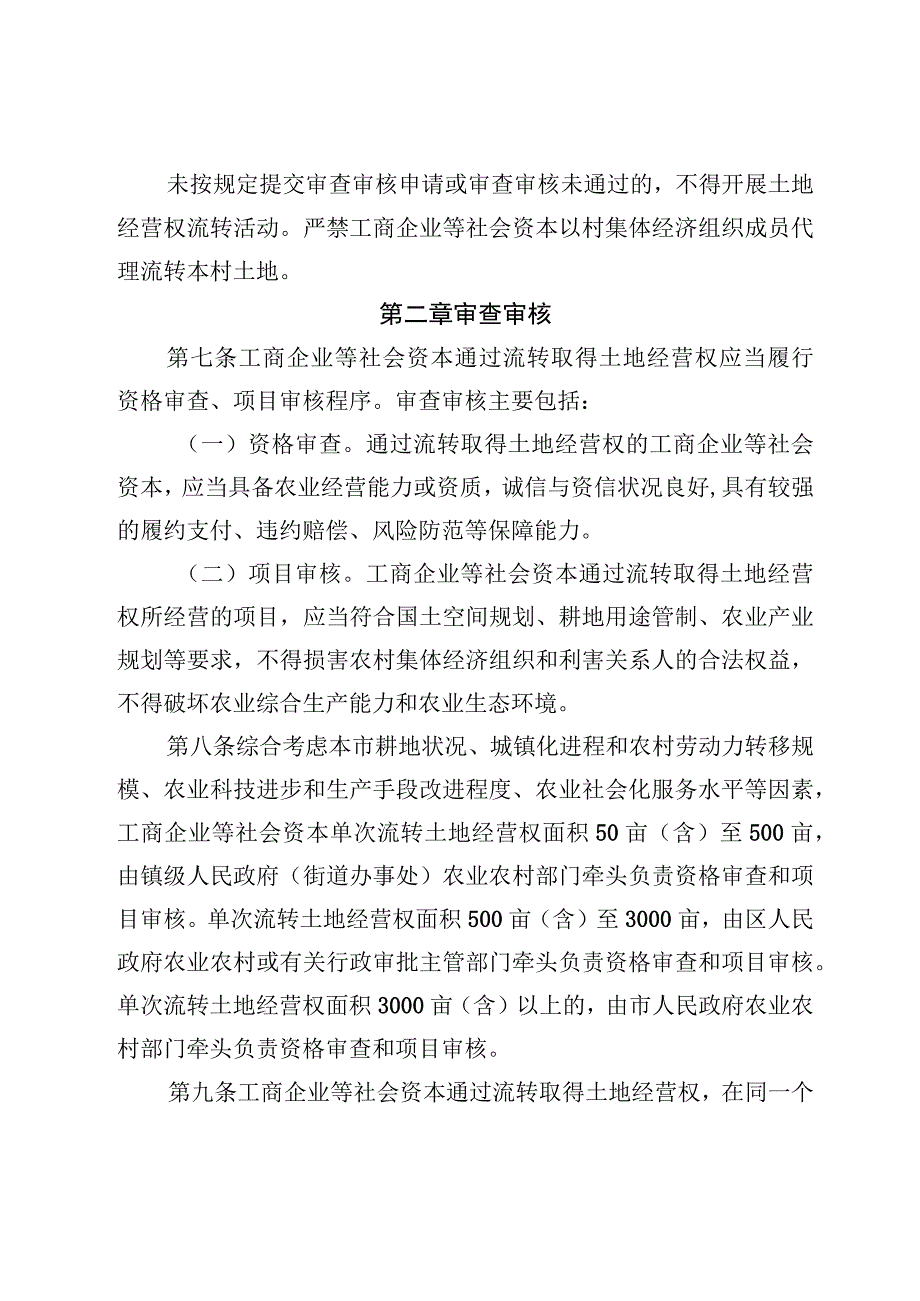 未按规定提交审查审核申请或审查审核未通过的，不得开展土地经营权流转活动。严禁工商企业等社会资本以村集体经济组织成员代理流转本村土地。

第二章审查审核

第七条工商企业等社会资本通过流转取得土地经营权应当履行资格审查、项目审核程序。审查审核主要包括：

（一）资格审查。通过流转取得土地经营权的工商企业等社会资本，应当具备农业经营能力或资质，诚信与资信状况良好,具有较强的履约支付、违约赔偿、风险防范等保障能力。

（二）项目审核。工商企业等社会资本通过流转取得土地经营权所经营的项目，应当符合国土空间规划、耕地用途管制、农业产业规划等要求，不得损害农村集体经济组织和利害关系人的合法权益，不得破坏农业综合生产能力和农业生态环境。

第八条综合考虑本市耕地状况、城镇化进程和农村劳动力转移规模、农业科技进步和生产手段改进程度、农业社会化服务水平等因素，工商企业等社会资本单次流转土地经营权面积50亩（含）至500亩，由镇级人民政府（街道办事处）农业农村部门牵头负责资格审查和项目审核。单次流转土地经营权面积500亩（含）至3000亩，由区人民政府农业农村或有关行政审批主管部门牵头负责资格审查和项目审核。单次流转土地经营权面积3000亩（含）以上的，由市人民政府农业农村部门牵头负责资格审查和项目审核。

第九条工商企业等社会资本通过流转取得土地经营权，在同一个